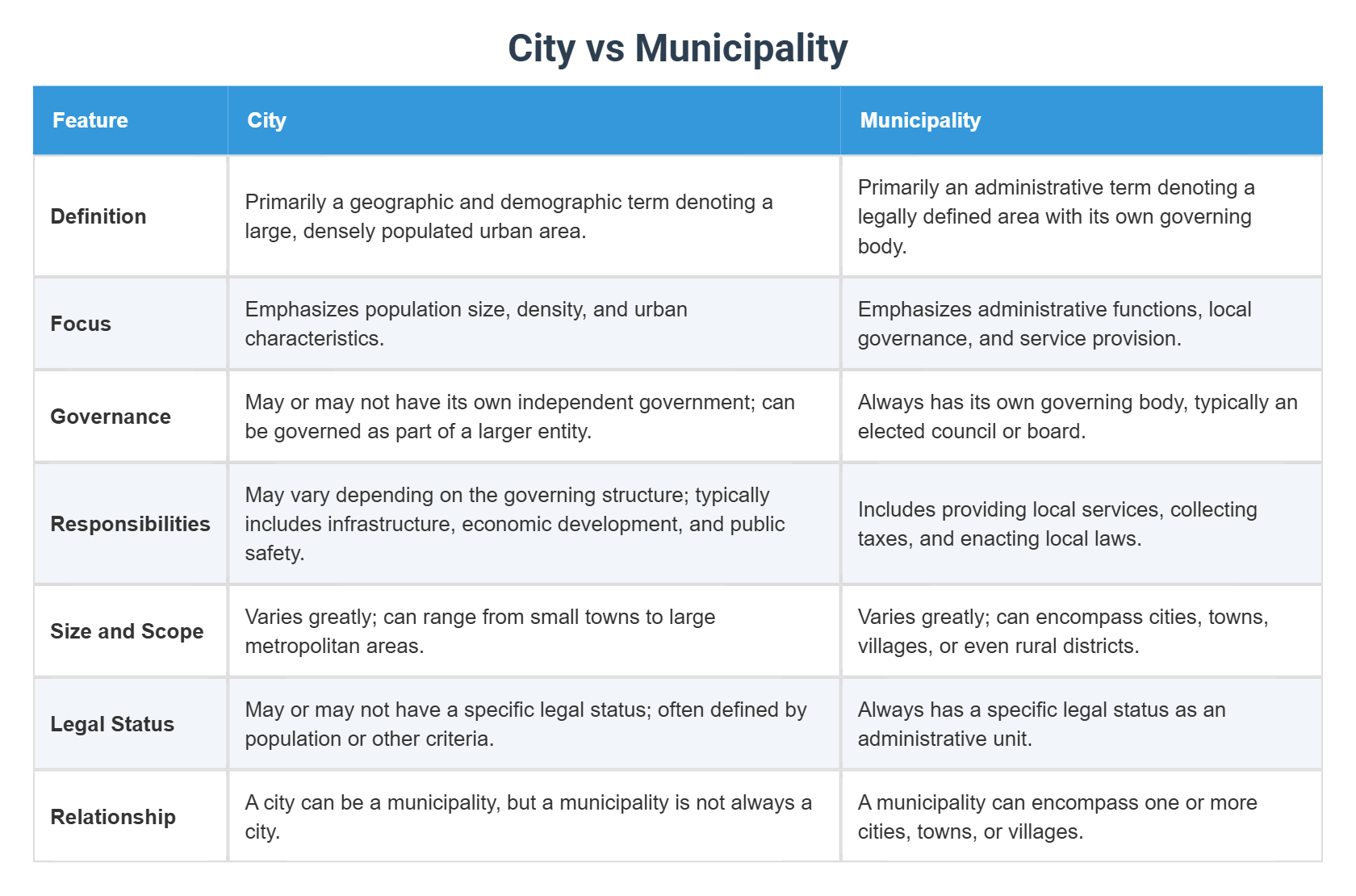 City vs Municipality

| Feature | City | Municipality |
|---|---|---|
| Definition | Primarily a geographic and demographic term denoting a large, densely populated urban area. | Primarily an administrative term denoting a legally defined area with its own governing body. |
| Focus | Emphasizes population size, density, and urban characteristics. | Emphasizes administrative functions, local governance, and service provision. |
| Governance | May or may not have its own independent government; can be governed as part of a larger entity. | Always has its own governing body, typically an elected council or board. |
| Responsibilities | May vary depending on the governing structure; typically includes infrastructure, economic development, and public safety. | Includes providing local services, collecting taxes, and enacting local laws. |
| Size and Scope | Varies greatly; can range from small towns to large metropolitan areas. | Varies greatly; can encompass cities, towns, villages, or even rural districts. |
| Legal Status | May or may not have a specific legal status; often defined by population or other criteria. | Always has a specific legal status as an administrative unit. |
| Relationship | A city can be a municipality, but a municipality is not always a city. | A municipality can encompass one or more cities, towns, or villages. |